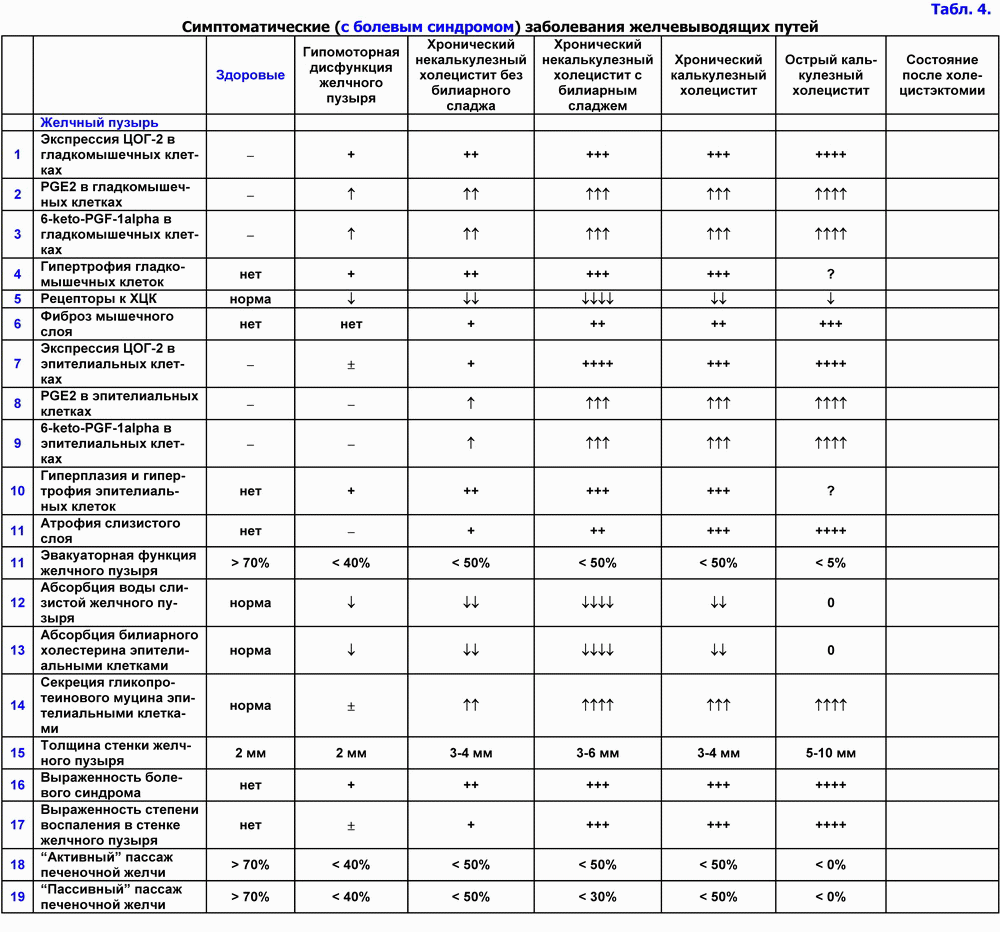 Табл. 4.

Симптоматические (с болевым синдромом) заболевания желчевыводящих путей

| | | Здоровые | Гипомоторная дисфункция желчного пузыря | Хронический некалькулезный холецистит без билиарного сладжа | Хронический некалькулезный холецистит с билиарным сладжем | Хронический калькулезный холецистит | Острый калькулезный холецистит | Состояние после холецистэктомии |
|---|---|---|---|---|---|---|---|---|
| | Желчный пузырь | | | | | | | |
| 1 | Экспрессия ЦОГ-2 в гладкомышечных клетках | – | + | ++ | +++ | +++ | ++++ | |
| 2 | PGE2 в гладкомышечных клетках | – | ↑ | ↑↑ | ↑↑↑ | ↑↑↑ | ↑↑↑↑ | |
| 3 | 6-keto-PGF-1alpha в гладкомышечных клетках | – | ↑ | ↑↑ | ↑↑↑ | ↑↑↑ | ↑↑↑↑ | |
| 4 | Гипертрофия гладкомышечных клеток | нет | + | ++ | +++ | +++ | ? | |
| 5 | Рецепторы к ХЦК | норма | ↓ | ↓↓ | ↓↓↓↓ | ↓↓ | ↓ | |
| 6 | Фиброз мышечного слоя | нет | нет | + | ++ | ++ | +++ | |
| 7 | Экспрессия ЦОГ-2 в эпителиальных клетках | – | ± | + | ++++ | +++ | ++++ | |
| 8 | PGE2 в эпителиальных клетках | – | – | ↑ | ↑↑↑ | ↑↑↑ | ↑↑↑↑ | |
| 9 | 6-keto-PGF-1alpha в эпителиальных клетках | – | – | ↑ | ↑↑↑ | ↑↑↑ | ↑↑↑↑ | |
| 10 | Гиперплазия и гипертрофия эпителиальных клеток | нет | + | ++ | +++ | +++ | ? | |
| 11 | Атрофия слизистого слоя | нет | – | + | ++ | +++ | ++++ | |
| 11 | Эвакуаторная функция желчного пузыря | > 70% | < 40% | < 50% | < 50% | < 50% | < 5% | |
| 12 | Абсорбция воды слизистой желчного пузыря | норма | ↓ | ↓↓ | ↓↓↓↓ | ↓↓ | 0 | |
| 13 | Абсорбция билиарного холестерина эпителиальными клетками | норма | ↓ | ↓↓ | ↓↓↓↓ | ↓↓ | 0 | |
| 14 | Секреция гликопротеинового муцина эпителиальными клетками | норма | ± | ↑↑ | ↑↑↑↑ | ↑↑↑ | ↑↑↑↑ | |
| 15 | Толщина стенки желчного пузыря | 2 мм | 2 мм | 3-4 мм | 3-6 мм | 3-4 мм | 5-10 мм | |
| 16 | Выраженность болевого синдрома | нет | + | ++ | +++ | +++ | ++++ | |
| 17 | Выраженность степени воспаления в стенке желчного пузыря | нет | ± | + | +++ | +++ | ++++ | |
| 18 | “Активный” пассаж печеночной желчи | > 70% | < 40% | < 50% | < 50% | < 50% | < 0% | |
| 19 | “Пассивный” пассаж печеночной желчи | > 70% | < 40% | < 50% | < 30% | < 50% | < 0% | |